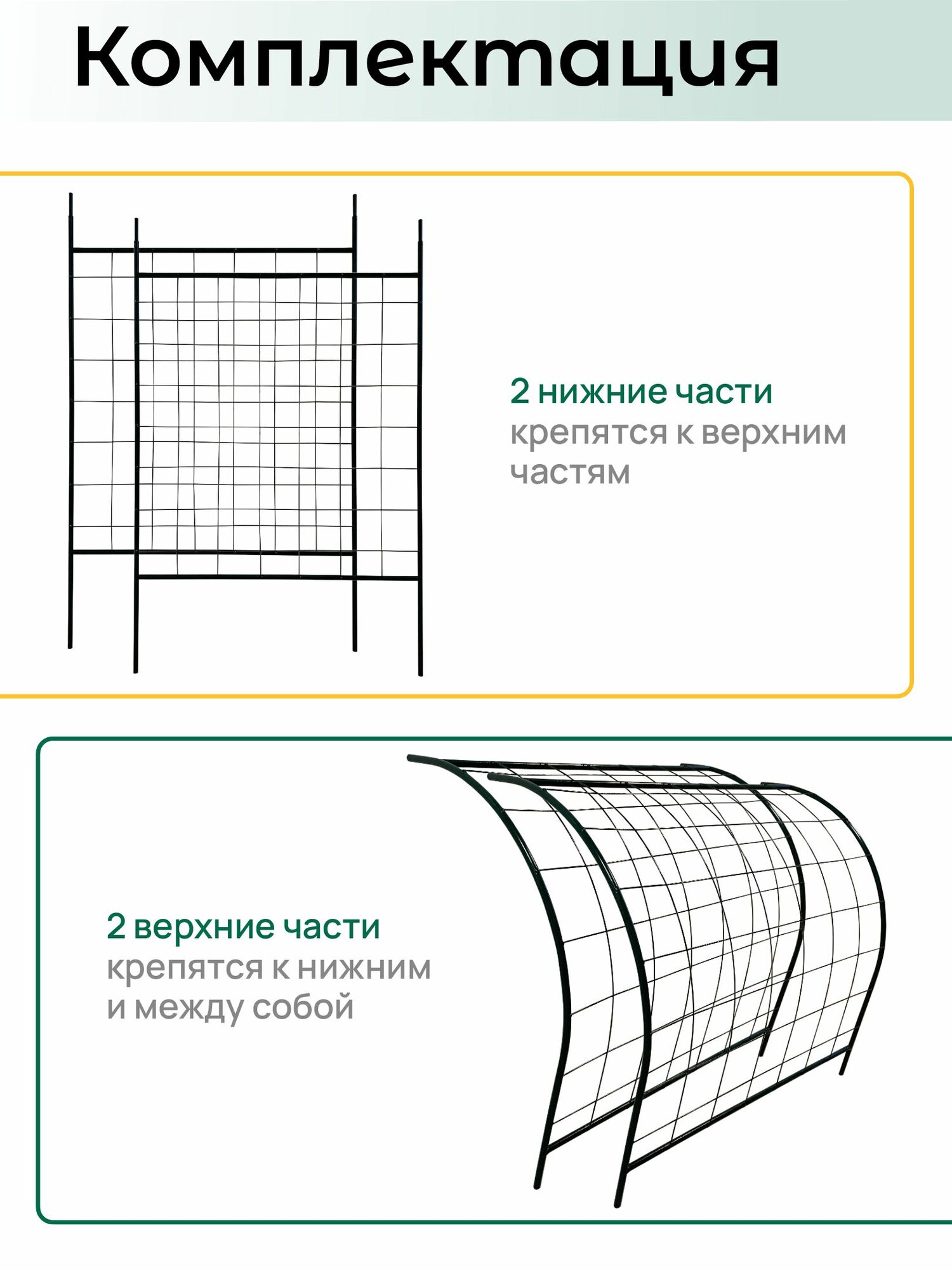 Комплектация

2 нижние части
крепятся к верхним частям

2 верхние части
крепятся к нижним и между собой